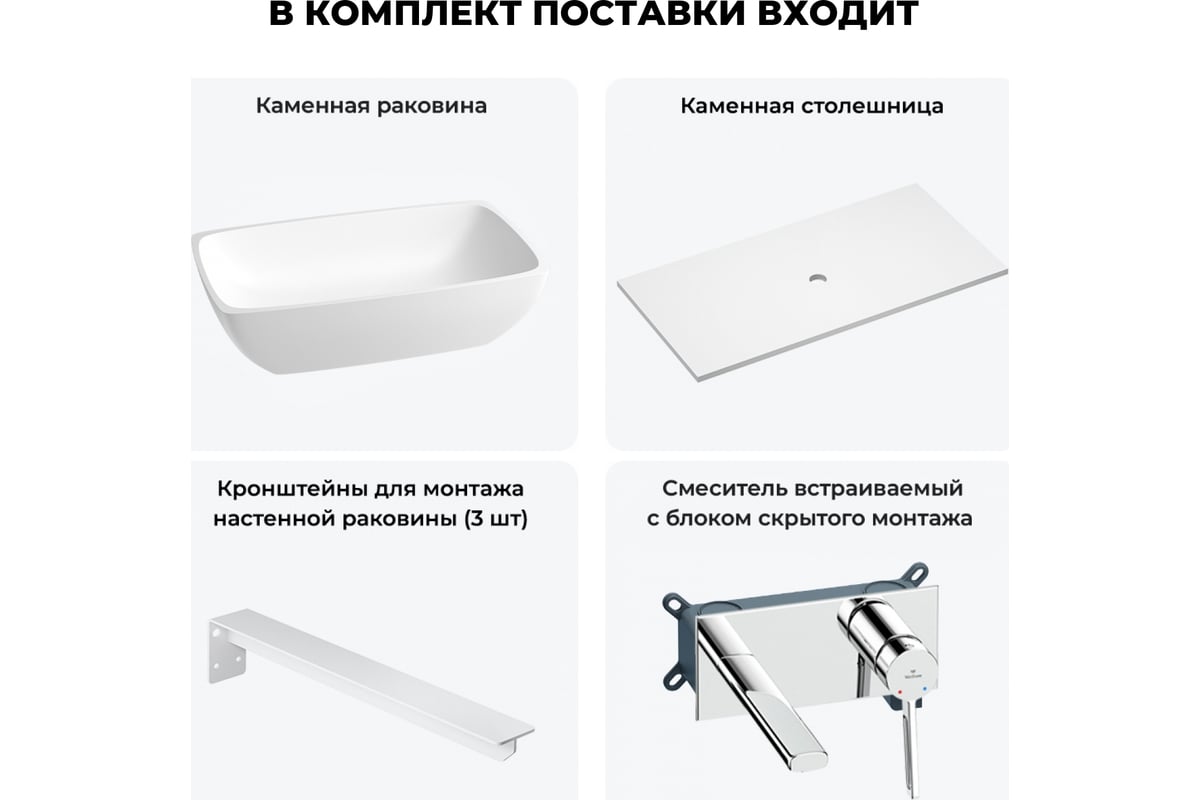 В КОМПЛЕКТ ПОСТАВКИ ВХОДИТ

Каменная раковина

Каменная столешница

Кронштейны для монтажа настенной раковины (3 шт)

Смеситель встраиваемый с блоком скрытого монтажа